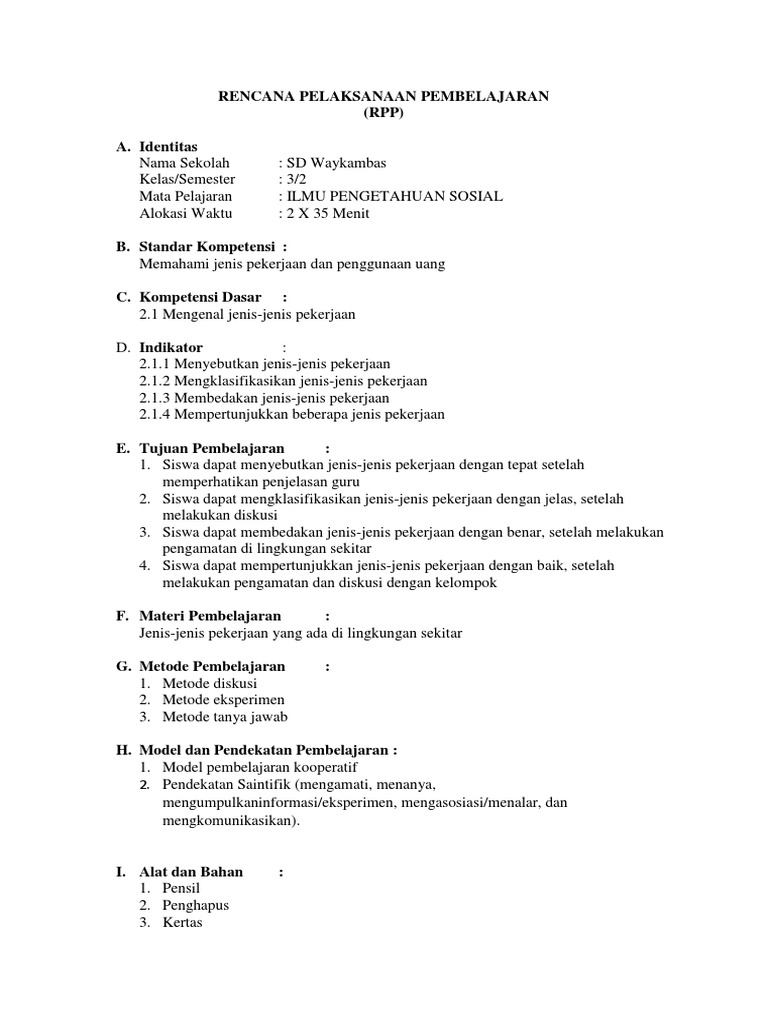 RENCANA PELAKSANAAN PEMBELAJARAN
(RPP)

A. Identitas
Nama Sekolah : SD Waykambas
Kelas/Semester : 3/2
Mata Pelajaran : ILMU PENGETAHUAN SOSIAL
Alokasi Waktu : 2 X 35 Menit

B. Standar Kompetensi :
Memahami jenis pekerjaan dan penggunaan uang

C. Kompetensi Dasar :
2.1 Mengenal jenis-jenis pekerjaan

D. Indikator :
2.1.1 Menyebutkan jenis-jenis pekerjaan
2.1.2 Mengklasifikasikan jenis-jenis pekerjaan
2.1.3 Membedakan jenis-jenis pekerjaan
2.1.4 Mempertunjukkan beberapa jenis pekerjaan

E. Tujuan Pembelajaran :
1. Siswa dapat menyebutkan jenis-jenis pekerjaan dengan tepat setelah memperhatikan penjelasan guru
2. Siswa dapat mengklasifikasikan jenis-jenis pekerjaan dengan jelas, setelah melakukan diskusi
3. Siswa dapat membedakan jenis-jenis pekerjaan dengan benar, setelah melakukan pengamatan di lingkungan sekitar
4. Siswa dapat mempertunjukkan jenis-jenis pekerjaan dengan baik, setelah melakukan pengamatan dan diskusi dengan kelompok

F. Materi Pembelajaran :
Jenis-jenis pekerjaan yang ada di lingkungan sekitar

G. Metode Pembelajaran :
1. Metode diskusi
2. Metode eksperimen
3. Metode tanya jawab

H. Model dan Pendekatan Pembelajaran :
1. Model pembelajaran kooperatif
2. Pendekatan Saintifik (mengamati, menanya, mengumpulkaninformasi/eksperimen, mengasosiasi/menalar, dan mengkomunikasikan).

I. Alat dan Bahan :
1. Pensil
2. Penghapus
3. Kertas